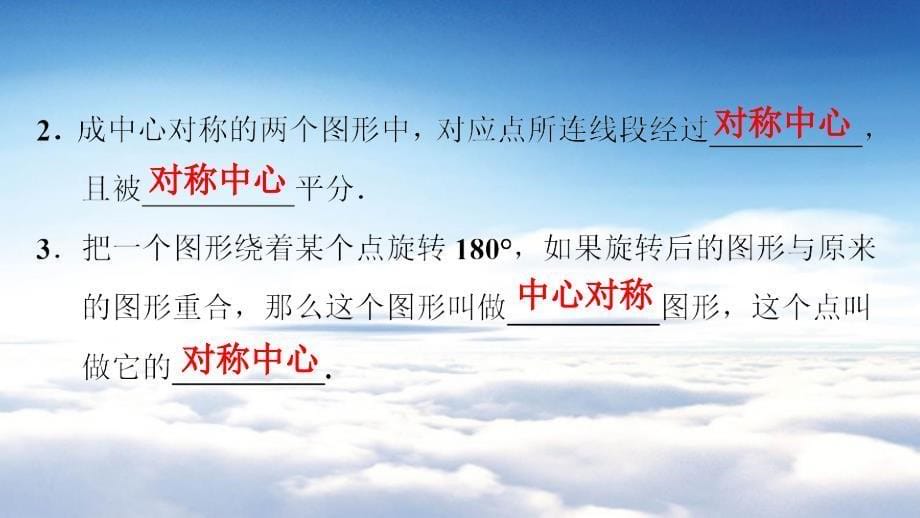 2．成中心对称的两个图形中，对应点所连线段经过对称中心，且被对称中心平分.

3．把一个图形绕着某个点旋转 180°，如果旋转后的图形与原来的图形重合，那么这个图形叫做中心对称图形，这个点叫做它的对称中心.